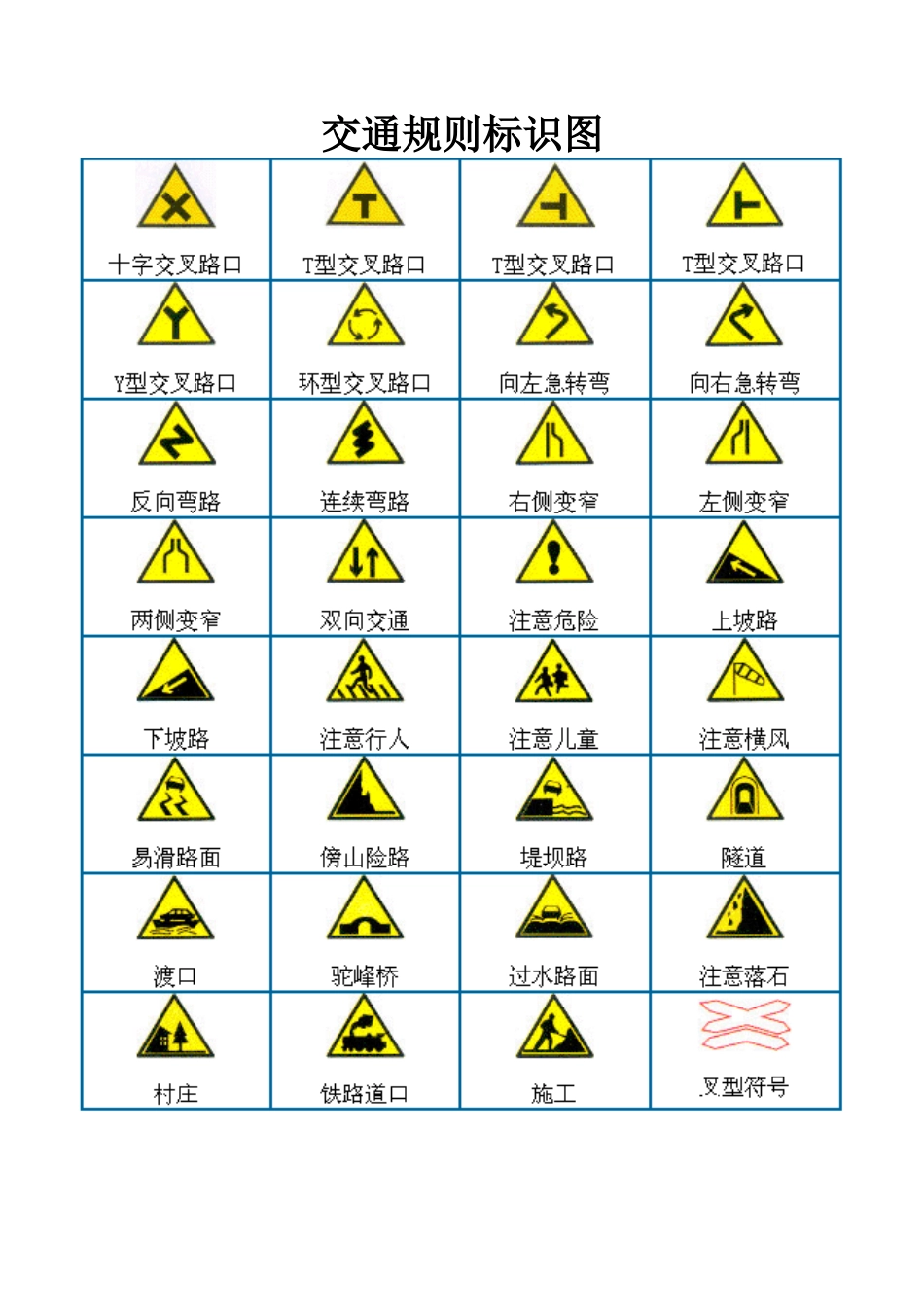 交通规则标识图

| 十字交叉路口 | T型交叉路口 | T型交叉路口 | T型交叉路口 |
|---|---|---|---|
| Y型交叉路口 | 环型交叉路口 | 向左急转弯 | 向右急转弯 |
| 反向弯路 | 连续弯路 | 右侧变窄 | 左侧变窄 |
| 两侧变窄 | 双向交通 | 注意危险 | 上坡路 |
| 下坡路 | 注意行人 | 注意儿童 | 注意横风 |
| 易滑路面 | 傍山险路 | 堤坝路 | 隧道 |
| 渡口 | 驼峰桥 | 过水路面 | 注意落石 |
| 村庄 | 铁路道口 | 施工 | 叉型符号 |